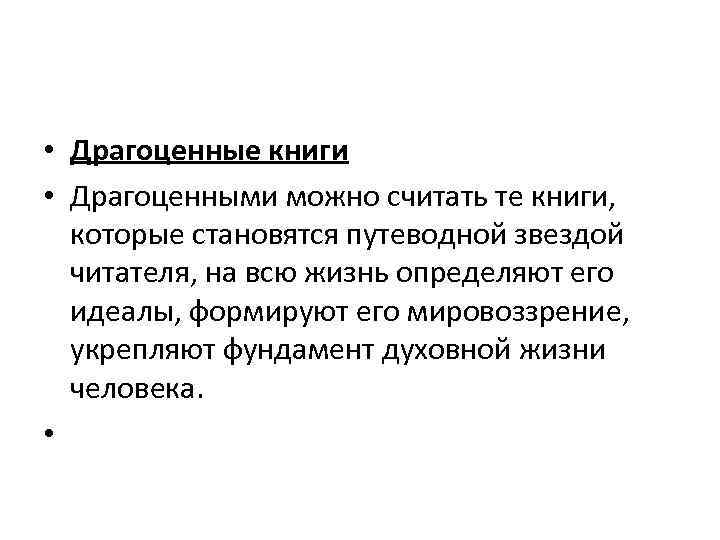 • Драгоценные книги
• Драгоценными можно считать те книги, которые становятся путеводной звездой читателя, на всю жизнь определяют его идеалы, формируют его мировоззрение, укрепляют фундамент духовной жизни человека.
•